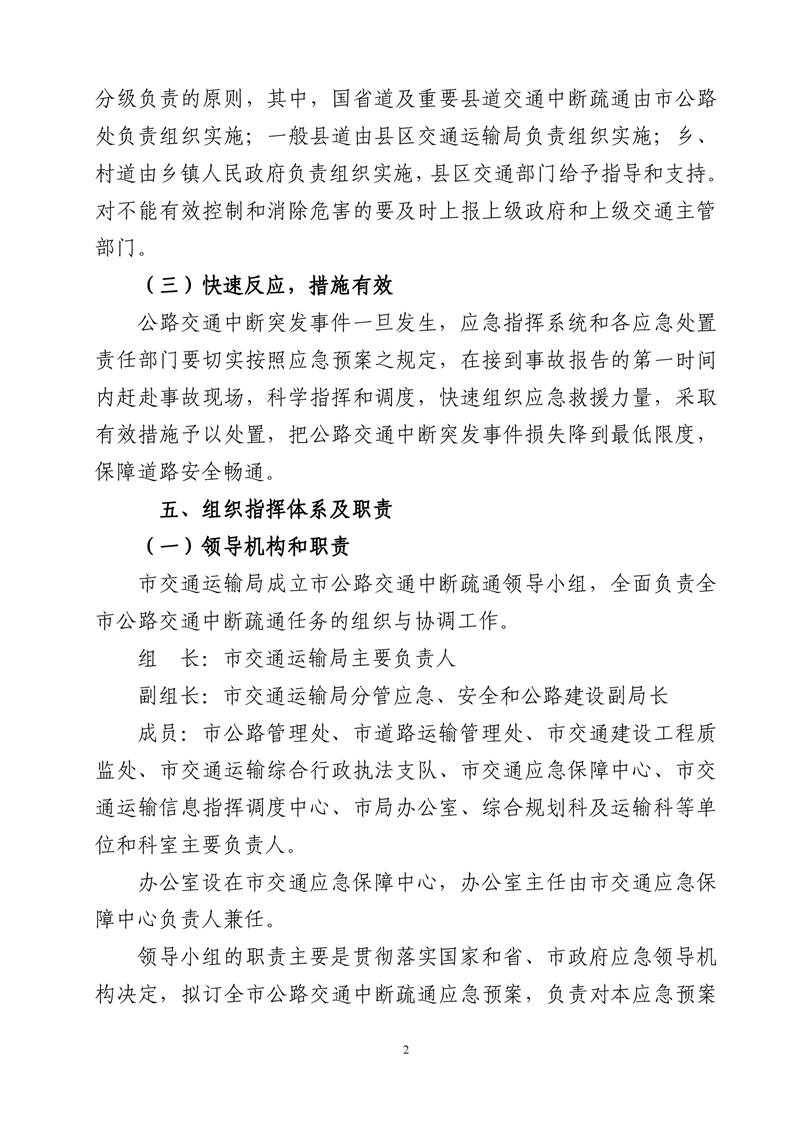 分级负责的原则，其中，国省道及重要县道交通中断疏通由市公路处负责组织实施；一般县道由县区交通运输局负责组织实施；乡、村道由乡镇人民政府负责组织实施，县区交通部门给予指导和支持。对不能有效控制和消除危害的要及时上报上级政府和上级交通主管部门。

（三）快速反应，措施有效

公路交通中断突发事件一旦发生，应急指挥系统和各应急处置责任部门要切实按照应急预案之规定，在接到事故报告的第一时间内赶赴事故现场，科学指挥和调度，快速组织应急救援力量，采取有效措施予以处置，把公路交通中断突发事件损失降到最低限度，保障道路安全畅通。

五、组织指挥体系及职责

（一）领导机构和职责

市交通运输局成立市公路交通中断疏通领导小组，全面负责全市公路交通中断疏通任务的组织与协调工作。

组　长：市交通运输局主要负责人

副组长：市交通运输局分管应急、安全和公路建设副局长

成员：市公路管理处、市道路运输管理处、市交通建设工程质监处、市交通运输综合行政执法支队、市交通应急保障中心、市交通运输信息指挥调度中心、市局办公室、综合规划科及运输科等单位和科室主要负责人。

办公室设在市交通应急保障中心，办公室主任由市交通应急保障中心负责人兼任。

领导小组的职责主要是贯彻落实国家和省、市政府应急领导机构决定，拟订全市公路交通中断疏通应急预案，负责对本应急预案

2